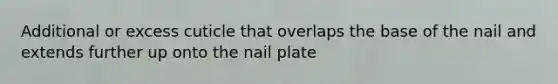 Additional or excess cuticle that overlaps the base of the nail and extends further up onto the nail plate